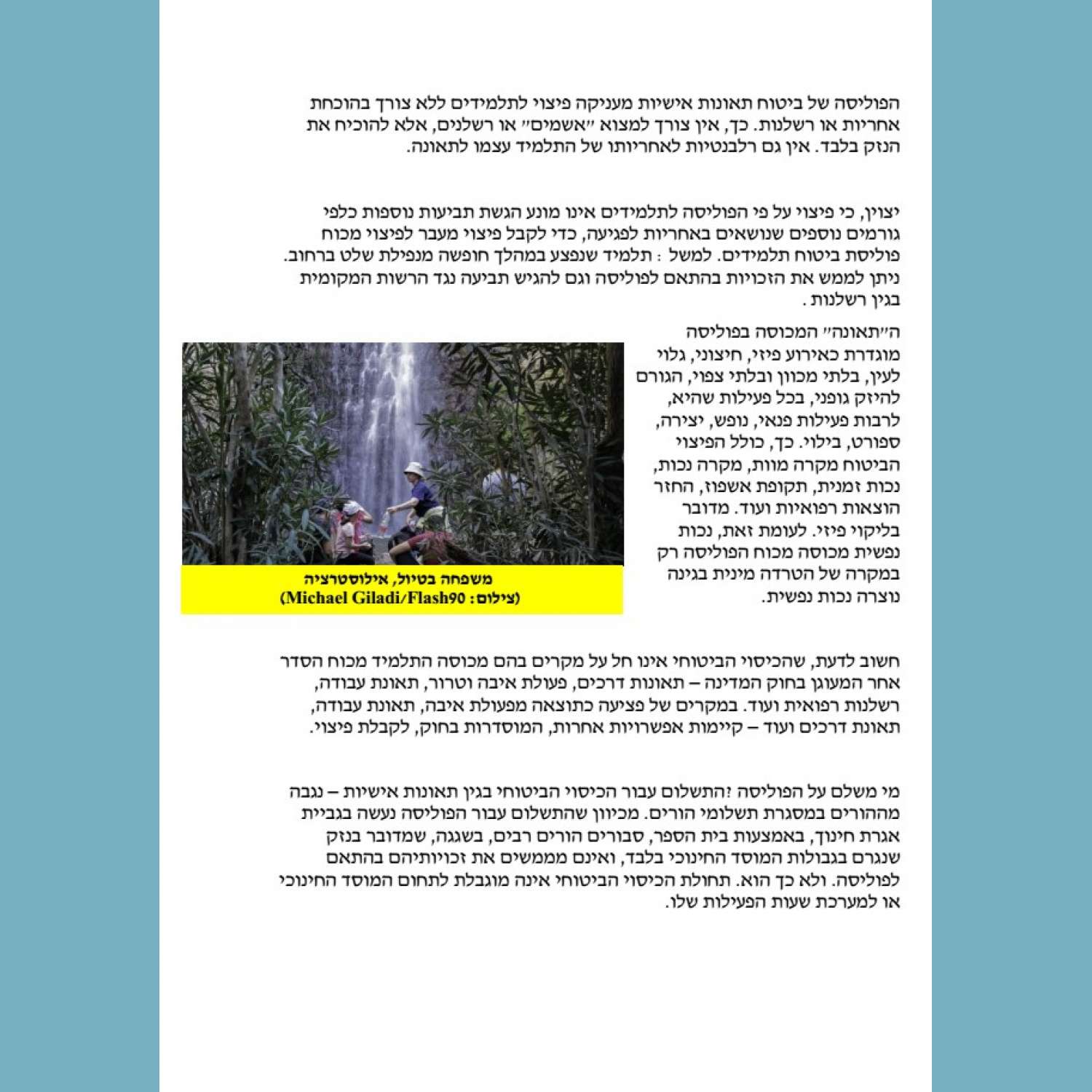 הפוליסה של ביטוח תאונות אישיות מעניקה פיצוי לתלמידים ללא צורך בהוכחת אחריות או רשלנות. כך, אין צורך למצוא "אשמים" או רשלנים, אלא להוכיח את הנזק בלבד. אין גם רלבנטיות לאחריותו של התלמיד עצמו לתאונה.

יצוין, כי פיצוי על פי הפוליסה לתלמידים אינו מונע הגשת תביעות נוספות כלפי גורמים נוספים שנושאים באחריות לפגיעה, כדי לקבל פיצוי מעבר לפיצוי מכוח פוליסת ביטוח תלמידים. למשל : תלמיד שנפצע במהלך חופשה מנפילת שלט ברחוב. ניתן לממש את הזכויות בהתאם לפוליסה וגם להגיש תביעה נגד הרשות המקומית בגין רשלנות .

ה"תאונה" המכוסה בפוליסה מוגדרת כאירוע פיזי, חיצוני, גלוי לעין, בלתי מכוון ובלתי צפוי, הגורם להיזק גופני, בכל פעילות שהיא, לרבות פעילות פנאי, נופש, יצירה, ספורט, בילוי. כך, כולל הפיצוי הביטוח מקרה מוות, מקרה נכות, נכות זמנית, תקופת אשפוז, החזר הוצאות רפואיות ועוד. מדובר בליקוי פיזי. לעומת זאת, נכות נפשית מכוסה מכוח הפוליסה רק במקרה של הטרדה מינית בגינה נוצרה נכות נפשית.

משפחה בטיול, אילוסטרציה
(צילום: Michael Giladi/Flash90)

חשוב לדעת, שהכיסוי הביטוחי אינו חל על מקרים בהם מכוסה התלמיד מכוח הסדר אחר המעוגן בחוק המדינה – תאונות דרכים, פעולת איבה וטרור, תאונת עבודה, רשלנות רפואית ועוד. במקרים של פציעה כתוצאה מפעולת איבה, תאונת עבודה, תאונת דרכים ועוד – קיימות אפשרויות אחרות, המוסדרות בחוק, לקבלת פיצוי.

מי משלם על הפוליסה ?התשלום עבור הכיסוי הביטוחי בגין תאונות אישיות – נגבה מההורים במסגרת תשלומי הורים. מכיוון שהתשלום עבור הפוליסה נעשה בגביית אגרת חינוך, באמצעות בית הספר, סבורים הורים רבים, בשגגה, שמדובר בנזק שנגרם בגבולות המוסד החינוכי בלבד, ואינם מממשים את זכויותיהם בהתאם לפוליסה. ולא כך הוא. תחולת הכיסוי הביטוחי אינה מוגבלת לתחום המוסד החינוכי או למערכת שעות הפעילות שלו.